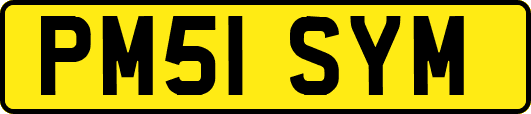 PM51 SYM